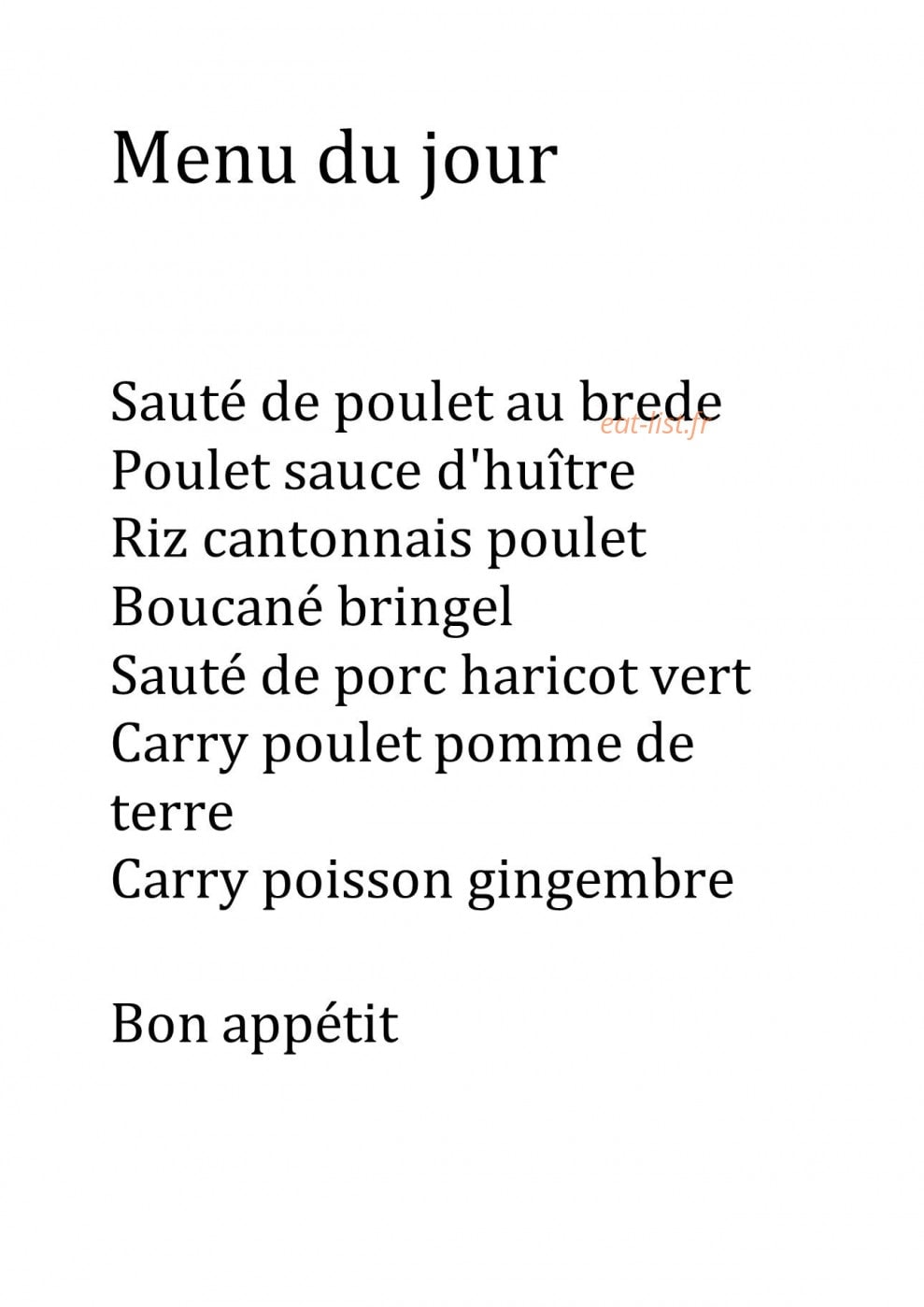 Menu du jour

Sauté de poulet au brede
eat-list.fr
Poulet sauce d'huître
Riz cantonnais poulet
Boucané bringel
Sauté de porc haricot vert
Carry poulet pomme de terre
Carry poisson gingembre

Bon appétit